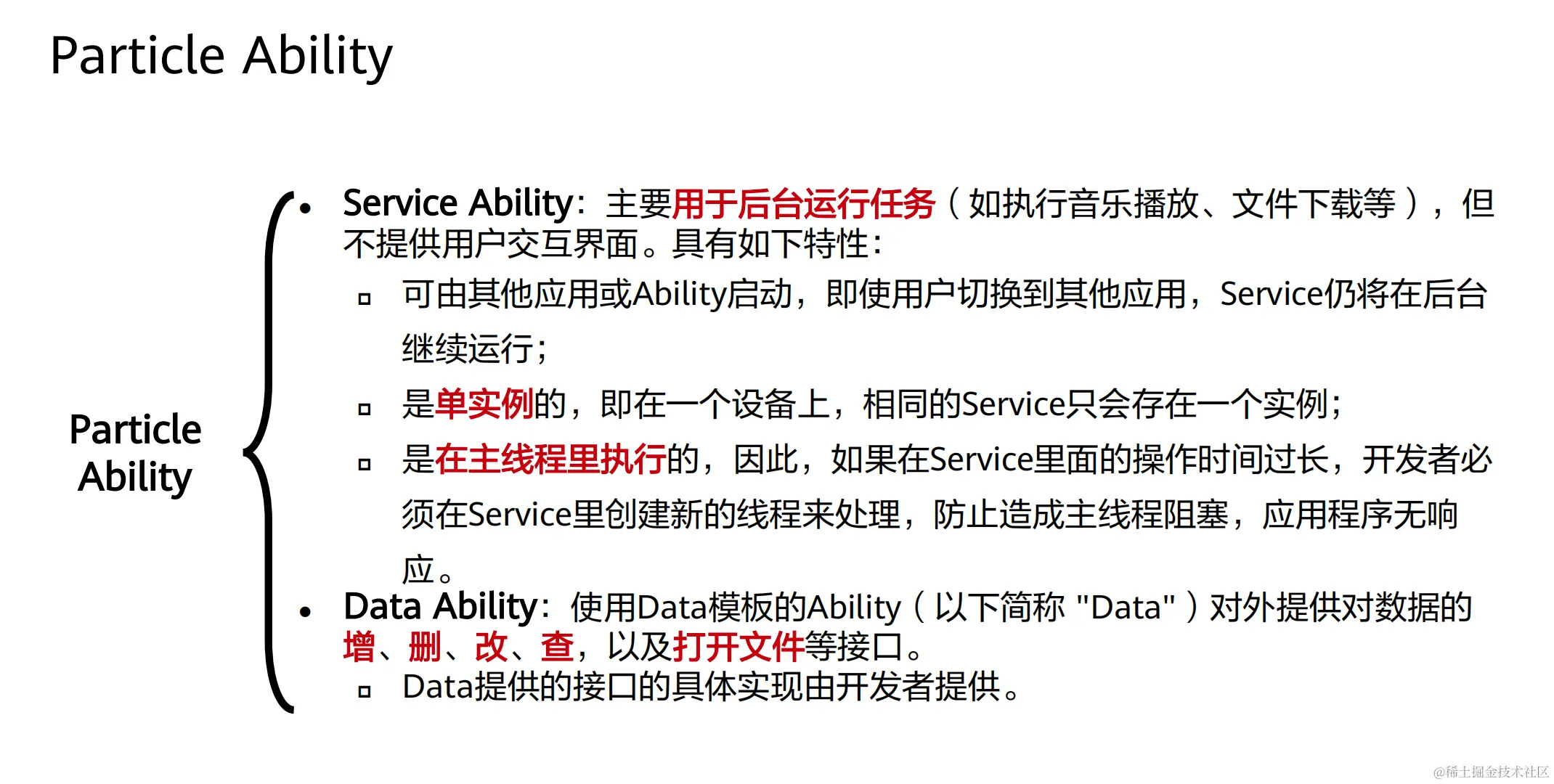 Particle Ability

Particle Ability

• Service Ability：主要用于后台运行任务（如执行音乐播放、文件下载等），但不提供用户交互界面。具有如下特性：

▫ 可由其他应用或Ability启动，即使用户切换到其他应用，Service仍将在后台继续运行；

▫ 是单实例的，即在一个设备上，相同的Service只会存在一个实例；

▫ 是在主线程里执行的，因此，如果在Service里面的操作时间过长，开发者必须在Service里创建新的线程来处理，防止造成主线程阻塞，应用程序无响应。

• Data Ability：使用Data模板的Ability（以下简称 "Data"）对外提供对数据的增、删、改、查，以及打开文件等接口。

▫ Data提供的接口的具体实现由开发者提供。

@稀土掘金技术社区